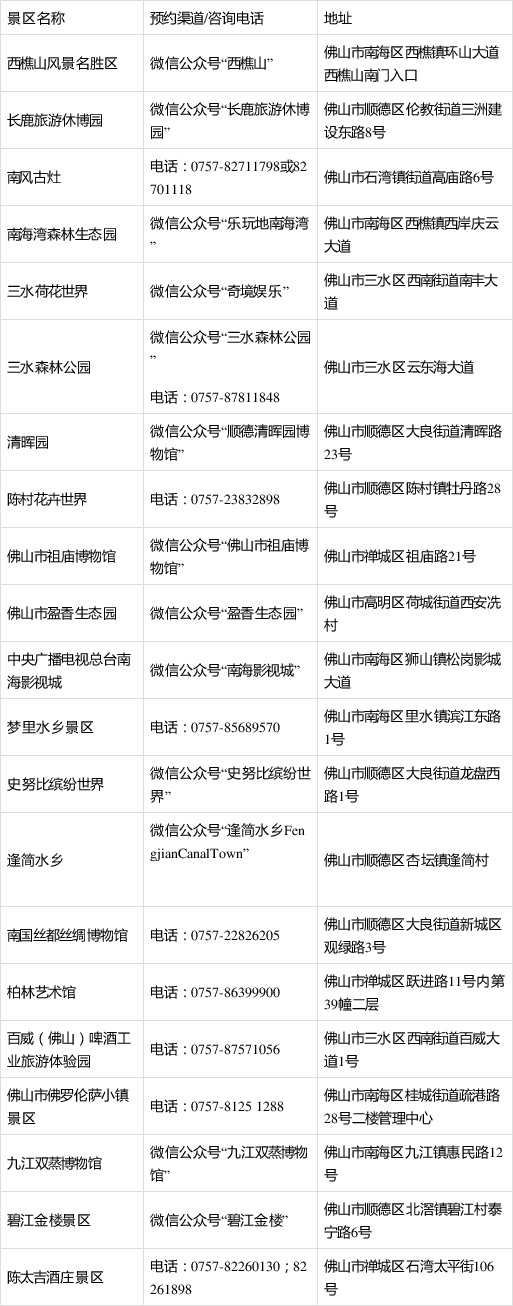 | 景区名称 | 预约渠道/咨询电话 | 地址 |
|---|---|---|
| 西樵山风景名胜区 | 微信公众号“西樵山” | 佛山市南海区西樵镇环山大道西樵山南门入口 |
| 长鹿旅游休博园 | 微信公众号“长鹿旅游休博园” | 佛山市顺德区伦教街道三洲建设东路8号 |
| 南风古灶 | 电话：0757-82711798或82701118 | 佛山市石湾镇街道高庙路6号 |
| 南海湾森林生态园 | 微信公众号“乐玩地南海湾” | 佛山市南海区西樵镇西岸庆云大道 |
| 三水荷花世界 | 微信公众号“奇境娱乐” | 佛山市三水区西南街道南丰大道 |
| 三水森林公园 | 微信公众号“三水森林公园” 电话：0757-87811848 | 佛山市三水区云东海大道 |
| 清晖园 | 微信公众号“顺德清晖园博物馆” | 佛山市顺德区大良街道清晖路23号 |
| 陈村花卉世界 | 电话：0757-23832898 | 佛山市顺德区陈村镇牡丹路28号 |
| 佛山市祖庙博物馆 | 微信公众号“佛山市祖庙博物馆” | 佛山市禅城区祖庙路21号 |
| 佛山市盈香生态园 | 微信公众号“盈香生态园” | 佛山市高明区荷城街道西安冼村 |
| 中央广播电视总台南海影视城 | 微信公众号“南海影视城” | 佛山市南海区狮山镇松岗影城大道 |
| 梦里水乡景区 | 电话：0757-85689570 | 佛山市南海区里水镇滨江东路1号 |
| 史努比缤纷世界 | 微信公众号“史努比缤纷世界” | 佛山市顺德区大良街道龙盘西路1号 |
| 逢简水乡 | 微信公众号“逢简水乡FengjianCanalTown” | 佛山市顺德区杏坛镇逢简村 |
| 南国丝都丝绸博物馆 | 电话：0757-22826205 | 佛山市顺德区大良街道新城区观绿路3号 |
| 柏林艺术馆 | 电话：0757-86399900 | 佛山市禅城区跃进路11号内第39幢二层 |
| 百威（佛山）啤酒工业旅游体验园 | 电话：0757-87571056 | 佛山市三水区西南街道百威大道1号 |
| 佛山市佛罗伦萨小镇景区 | 电话：0757-8125 1288 | 佛山市南海区桂城街道疏港路28号二楼管理中心 |
| 九江双蒸博物馆 | 微信公众号“九江双蒸博物馆” | 佛山市南海区九江镇惠民路12号 |
| 碧江金楼景区 | 微信公众号“碧江金楼” | 佛山市顺德区北滘镇碧江村泰宁路6号 |
| 陈太吉酒庄景区 | 电话：0757-82260130；82261898 | 佛山市禅城区石湾太平街106号 |